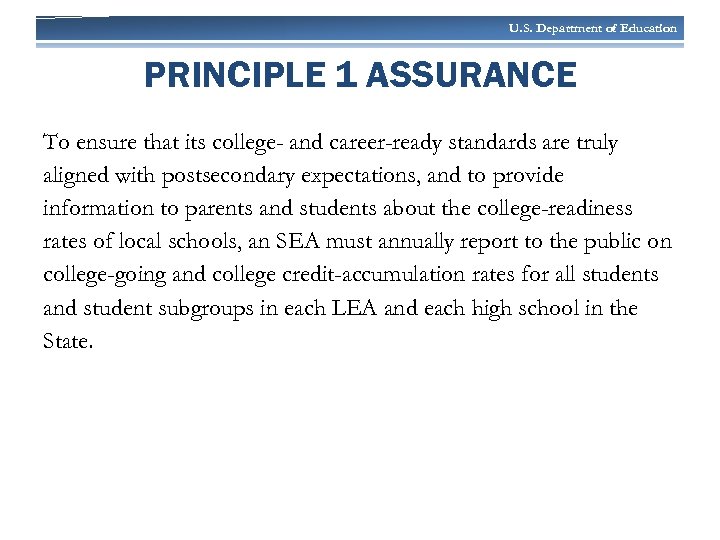 U.S. Department of Education

PRINCIPLE 1 ASSURANCE

To ensure that its college- and career-ready standards are truly aligned with postsecondary expectations, and to provide information to parents and students about the college-readiness rates of local schools, an SEA must annually report to the public on college-going and college credit-accumulation rates for all students and student subgroups in each LEA and each high school in the State.